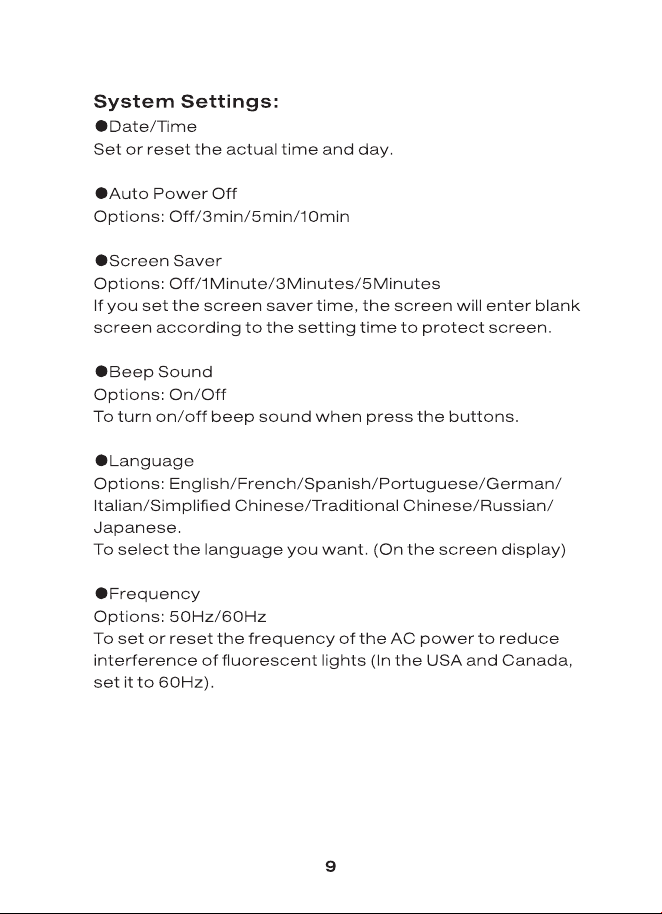 System Settings:

• Date/Time
Set or reset the actual time and day.

• Auto Power Off
Options: Off/3min/5min/10min

• Screen Saver
Options: Off/1Minute/3Minutes/5Minutes
If you set the screen saver time, the screen will enter blank screen according to the setting time to protect screen.

• Beep Sound
Options: On/Off
To turn on/off beep sound when press the buttons.

• Language
Options: English/French/Spanish/Portuguese/German/Italian/Simplified Chinese/Traditional Chinese/Russian/Japanese.
To select the language you want. (On the screen display)

• Frequency
Options: 50Hz/60Hz
To set or reset the frequency of the AC power to reduce interference of fluorescent lights (In the USA and Canada, set it to 60Hz).

9